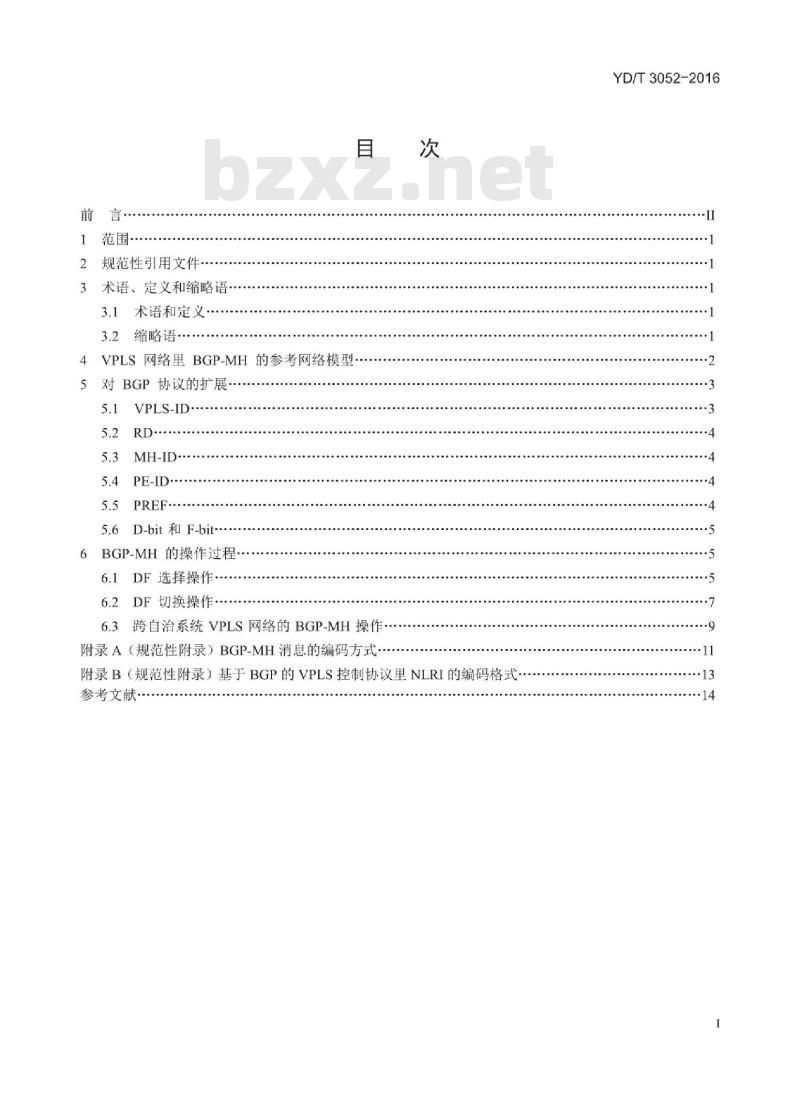 YD/T 3052-2016

目 次

bzxz.net

前 言……II
1 范围……1
2 规范性引用文件……1
3 术语、定义和缩略语……1
3.1 术语和定义……1
3.2 缩略语……1
4 VPLS 网络里 BGP-MH 的参考网络模型……2
5 对 BGP 协议的扩展……3
5.1 VPLS-ID……3
5.2 RD……4
5.3 MH-ID……4
5.4 PE-ID……4
5.5 PREF……4
5.6 D-bit 和 F-bit……5
6 BGP-MH 的操作过程……5
6.1 DF 选择操作……5
6.2 DF 切换操作……7
6.3 跨自治系统 VPLS 网络的 BGP-MH 操作……9
附录 A（规范性附录）BGP-MH 消息的编码方式……11
附录 B（规范性附录）基于 BGP 的 VPLS 控制协议里 NLRI 的编码格式……13
参考文献……14

I